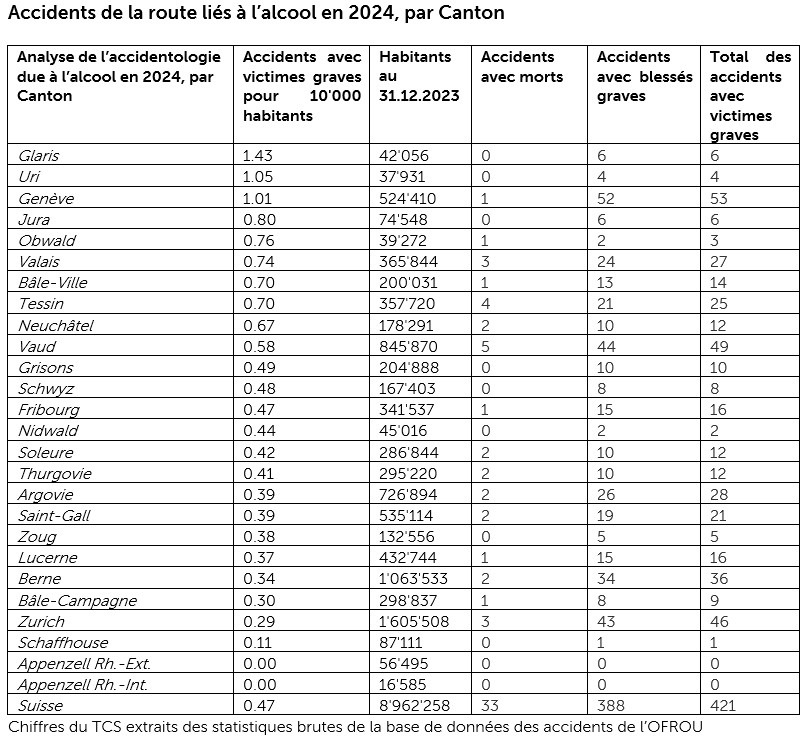 Accidents de la route liés à l'alcool en 2024, par Canton

| Analyse de l'accidentologie due à l'alcool en 2024, par Canton | Accidents avec victimes graves pour 10'000 habitants | Habitants au 31.12.2023 | Accidents avec morts | Accidents avec blessés graves | Total des accidents avec victimes graves |
|---|---|---|---|---|---|
| Glaris | 1.43 | 42'056 | 0 | 6 | 6 |
| Uri | 1.05 | 37'931 | 0 | 4 | 4 |
| Genève | 1.01 | 524'410 | 1 | 52 | 53 |
| Jura | 0.80 | 74'548 | 0 | 6 | 6 |
| Obwald | 0.76 | 39'272 | 1 | 2 | 3 |
| Valais | 0.74 | 365'844 | 3 | 24 | 27 |
| Bâle-Ville | 0.70 | 200'031 | 1 | 13 | 14 |
| Tessin | 0.70 | 357'720 | 4 | 21 | 25 |
| Neuchâtel | 0.67 | 178'291 | 2 | 10 | 12 |
| Vaud | 0.58 | 845'870 | 5 | 44 | 49 |
| Grisons | 0.49 | 204'888 | 0 | 10 | 10 |
| Schwyz | 0.48 | 167'403 | 0 | 8 | 8 |
| Fribourg | 0.47 | 341'537 | 1 | 15 | 16 |
| Nidwald | 0.44 | 45'016 | 0 | 2 | 2 |
| Soleure | 0.42 | 286'844 | 2 | 10 | 12 |
| Thurgovie | 0.41 | 295'220 | 2 | 10 | 12 |
| Argovie | 0.39 | 726'894 | 2 | 26 | 28 |
| Saint-Gall | 0.39 | 535'114 | 2 | 19 | 21 |
| Zoug | 0.38 | 132'556 | 0 | 5 | 5 |
| Lucerne | 0.37 | 432'744 | 1 | 15 | 16 |
| Berne | 0.34 | 1'063'533 | 2 | 34 | 36 |
| Bâle-Campagne | 0.30 | 298'837 | 1 | 8 | 9 |
| Zurich | 0.29 | 1'605'508 | 3 | 43 | 46 |
| Schaffhouse | 0.11 | 87'111 | 0 | 1 | 1 |
| Appenzell Rh.-Ext. | 0.00 | 56'495 | 0 | 0 | 0 |
| Appenzell Rh.-Int. | 0.00 | 16'585 | 0 | 0 | 0 |
| Suisse | 0.47 | 8'962'258 | 33 | 388 | 421 |

Chiffres du TCS extraits des statistiques brutes de la base de données des accidents de l'OFROU